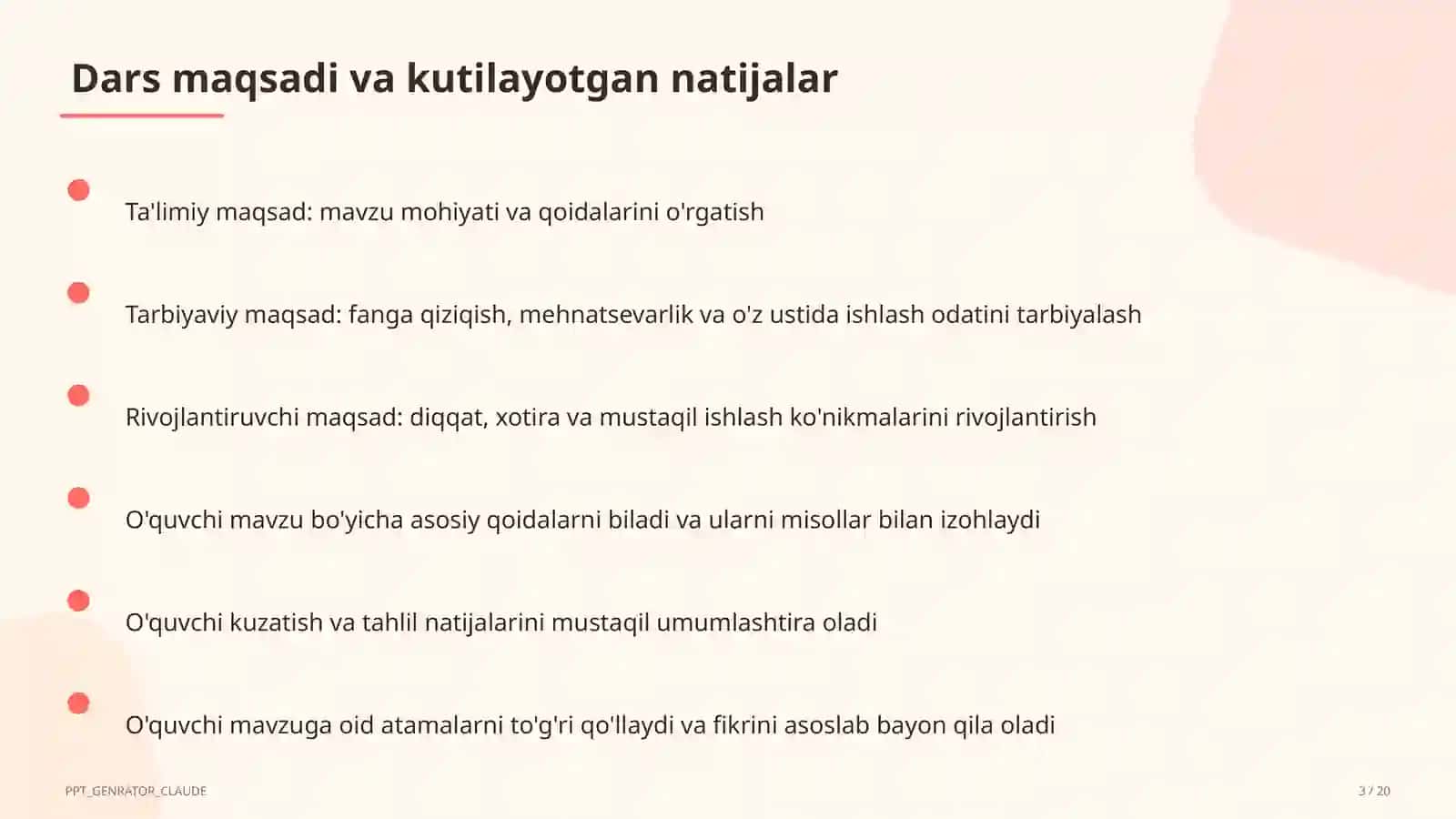 Dars maqsadi va kutilayotgan natijalar

Ta'limiy maqsad: mavzu mohiyati va qoidalarini o'rgatish

Tarbiyaviy maqsad: fanga qiziqish, mehnatsevarlik va o'z ustida ishlash odatini tarbiyalash

Rivojlantiruvchi maqsad: diqqat, xotira va mustaqil ishlash ko'nikmalarini rivojlantirish

O'quvchi mavzu bo'yicha asosiy qoidalarni biladi va ularni misollar bilan izohlaydi

O'quvchi kuzatish va tahlil natijalarini mustaqil umumlashtira oladi

O'quvchi mavzuga oid atamalarni to'g'ri qo'llaydi va fikrini asoslab bayon qila oladi

PPT_GENRATOR_CLAUDE

3 / 20